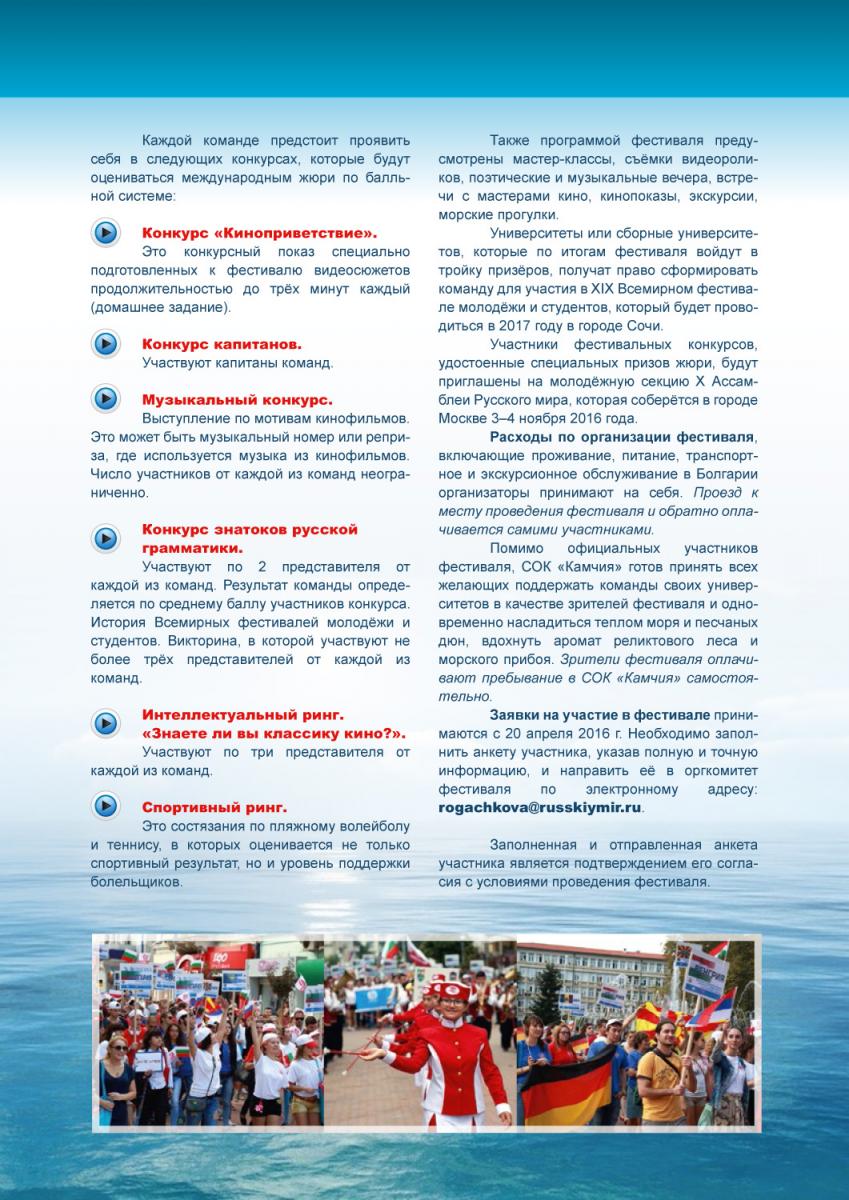 Каждой команде предстоит проявить себя в следующих конкурсах, которые будут оцениваться международным жюри по балльной системе:

Конкурс «Киноприветствие».
Это конкурсный показ специально подготовленных к фестивалю видеосюжетов продолжительностью до трёх минут каждый (домашнее задание).

Конкурс капитанов.
Участвуют капитаны команд.

Музыкальный конкурс.
Выступление по мотивам кинофильмов. Это может быть музыкальный номер или реприза, где используется музыка из кинофильмов. Число участников от каждой из команд неограниченно.

Конкурс знатоков русской грамматики.
Участвуют по 2 представителя от каждой из команд. Результат команды определяется по среднему баллу участников конкурса. История Всемирных фестивалей молодёжи и студентов. Викторина, в которой участвуют не более трёх представителей от каждой из команд.

Интеллектуальный ринг. «Знаете ли вы классику кино?».
Участвуют по три представителя от каждой из команд.

Спортивный ринг.
Это состязания по пляжному волейболу и теннису, в которых оценивается не только спортивный результат, но и уровень поддержки болельщиков.

Также программой фестиваля предусмотрены мастер-классы, съёмки видеороликов, поэтические и музыкальные вечера, встречи с мастерами кино, кинопоказы, экскурсии, морские прогулки.

Университеты или сборные университетов, которые по итогам фестиваля войдут в тройку призёров, получат право сформировать команду для участия в XIX Всемирном фестивале молодёжи и студентов, который будет проводиться в 2017 году в городе Сочи.

Участники фестивальных конкурсов, удостоенные специальных призов жюри, будут приглашены на молодёжную секцию X Ассамблеи Русского мира, которая соберётся в городе Москве 3–4 ноября 2016 года.

Расходы по организации фестиваля, включающие проживание, питание, транспортное и экскурсионное обслуживание в Болгарии организаторы принимают на себя. Проезд к месту проведения фестиваля и обратно оплачивается самими участниками.

Помимо официальных участников фестиваля, СОК «Камчия» готов принять всех желающих поддержать команды своих университетов в качестве зрителей фестиваля и одновременно насладиться теплом моря и песчаных дюн, вдохнуть аромат реликтового леса и морского прибоя. Зрители фестиваля оплачивают пребывание в СОК «Камчия» самостоятельно.

Заявки на участие в фестивале принимаются с 20 апреля 2016 г. Необходимо заполнить анкету участника, указав полную и точную информацию, и направить её в оргкомитет фестиваля по электронному адресу: rogachkova@russkiymir.ru.

Заполненная и отправленная анкета участника является подтверждением его согласия с условиями проведения фестиваля.